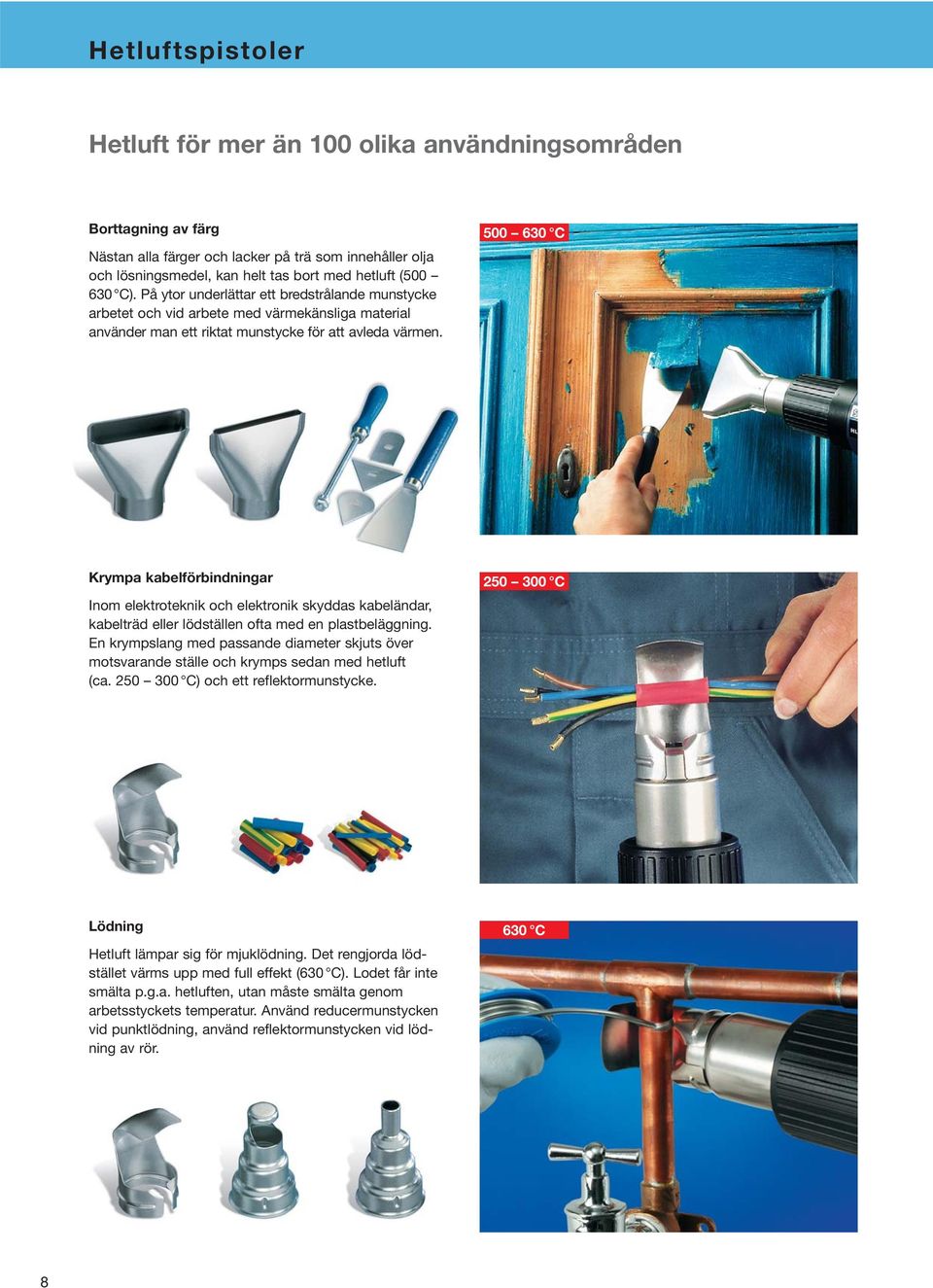 Hetluftspistoler

Hetluft för mer än 100 olika användningsområden

Borttagning av färg

Nästan alla färger och lacker på trä som innehåller olja och lösningsmedel, kan helt tas bort med hetluft (500 – 630 °C). På ytor underlättar ett bredstrålande munstycke arbetet och vid arbete med värmekänsliga material använder man ett riktat munstycke för att avleda värmen.

500 – 630 °C

Krympa kabelförbindningar

Inom elektroteknik och elektronik skyddas kabeländar, kabelträd eller lödställen ofta med en plastbeläggning. En krympslang med passande diameter skjuts över motsvarande ställe och krymps sedan med hetluft (ca. 250 – 300 °C) och ett reflektormunstycke.

250 – 300 °C

Lödning

Hetluft lämpar sig för mjuklödning. Det rengjorda lödstället värms upp med full effekt (630 °C). Lodet får inte smälta p.g.a. hetluften, utan måste smälta genom arbetsstyckets temperatur. Använd reducermunstycken vid punktlödning, använd reflektormunstycken vid lödning av rör.

630 °C

8